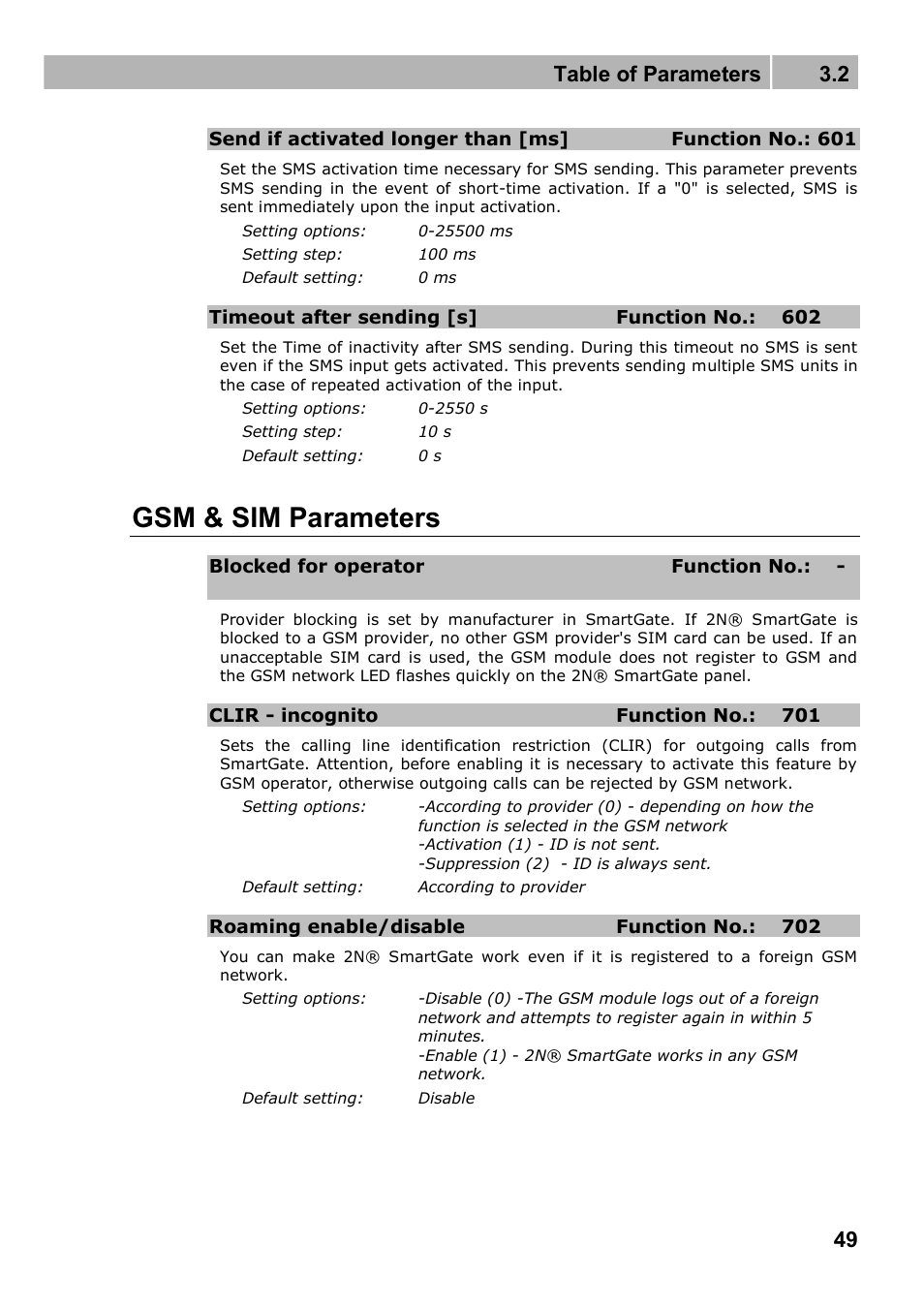 Table of Parameters 3.2

Send if activated longer than [ms] Function No.: 601

Set the SMS activation time necessary for SMS sending. This parameter prevents SMS sending in the event of short-time activation. If a "0" is selected, SMS is sent immediately upon the input activation.

Setting options: 0-25500 ms
Setting step: 100 ms
Default setting: 0 ms

Timeout after sending [s] Function No.: 602

Set the Time of inactivity after SMS sending. During this timeout no SMS is sent even if the SMS input gets activated. This prevents sending multiple SMS units in the case of repeated activation of the input.

Setting options: 0-2550 s
Setting step: 10 s
Default setting: 0 s

GSM & SIM Parameters

Blocked for operator Function No.: -

Provider blocking is set by manufacturer in SmartGate. If 2N® SmartGate is blocked to a GSM provider, no other GSM provider's SIM card can be used. If an unacceptable SIM card is used, the GSM module does not register to GSM and the GSM network LED flashes quickly on the 2N® SmartGate panel.

CLIR - incognito Function No.: 701

Sets the calling line identification restriction (CLIR) for outgoing calls from SmartGate. Attention, before enabling it is necessary to activate this feature by GSM operator, otherwise outgoing calls can be rejected by GSM network.

Setting options: -According to provider (0) - depending on how the function is selected in the GSM network
-Activation (1) - ID is not sent.
-Suppression (2) - ID is always sent.
Default setting: According to provider

Roaming enable/disable Function No.: 702

You can make 2N® SmartGate work even if it is registered to a foreign GSM network.

Setting options: -Disable (0) -The GSM module logs out of a foreign network and attempts to register again in within 5 minutes.
-Enable (1) - 2N® SmartGate works in any GSM network.
Default setting: Disable

49